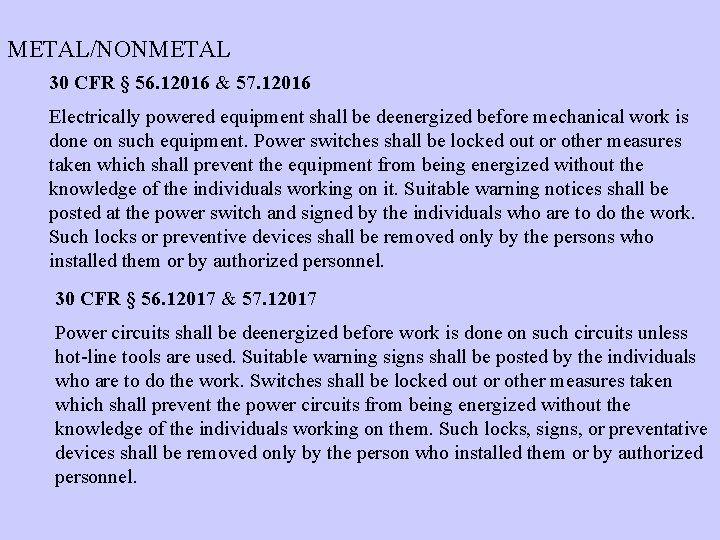 METAL/NONMETAL

30 CFR § 56.12016 & 57.12016

Electrically powered equipment shall be deenergized before mechanical work is done on such equipment. Power switches shall be locked out or other measures taken which shall prevent the equipment from being energized without the knowledge of the individuals working on it. Suitable warning notices shall be posted at the power switch and signed by the individuals who are to do the work. Such locks or preventive devices shall be removed only by the persons who installed them or by authorized personnel.

30 CFR § 56.12017 & 57.12017

Power circuits shall be deenergized before work is done on such circuits unless hot-line tools are used. Suitable warning signs shall be posted by the individuals who are to do the work. Switches shall be locked out or other measures taken which shall prevent the power circuits from being energized without the knowledge of the individuals working on them. Such locks, signs, or preventative devices shall be removed only by the person who installed them or by authorized personnel.